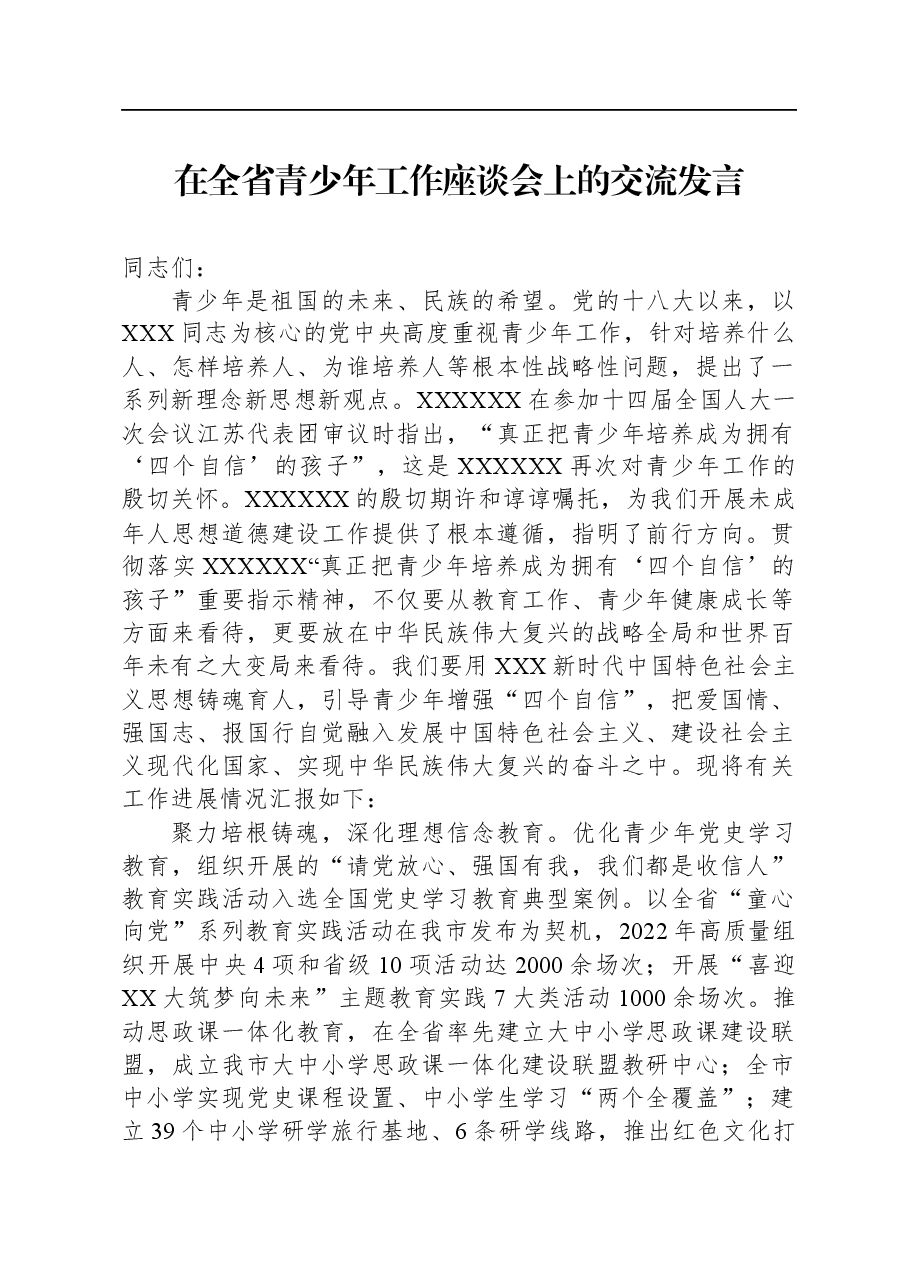 在全省青少年工作座谈会上的交流发言

同志们：

青少年是祖国的未来、民族的希望。党的十八大以来，以XXX同志为核心的党中央高度重视青少年工作，针对培养什么人、怎样培养人、为谁培养人等根本性战略性问题，提出了一系列新理念新思想新观点。XXXXXX在参加十四届全国人大一次会议江苏代表团审议时指出，“真正把青少年培养成为拥有‘四个自信’的孩子”，这是XXXXXX再次对青少年工作的殷切关怀。XXXXXX的殷切期许和谆谆嘱托，为我们开展未成年人思想道德建设工作提供了根本遵循，指明了前行方向。贯彻落实XXXXXX“真正把青少年培养成为拥有‘四个自信’的孩子”重要指示精神，不仅要从教育工作、青少年健康成长等方面来看待，更要放在中华民族伟大复兴的战略全局和世界百年未有之大变局来看待。我们要用XXX新时代中国特色社会主义思想铸魂育人，引导青少年增强“四个自信”，把爱国情、强国志、报国行自觉融入发展中国特色社会主义、建设社会主义现代化国家、实现中华民族伟大复兴的奋斗之中。现将有关工作进展情况汇报如下：

聚力培根铸魂，深化理想信念教育。优化青少年党史学习教育，组织开展的“请党放心、强国有我，我们都是收信人”教育实践活动入选全国党史学习教育典型案例。以全省“童心向党”系列教育实践活动在我市发布为契机，2022年高质量组织开展中央4项和省级10项活动达2000余场次；开展“喜迎XX大筑梦向未来”主题教育实践7大类活动1000余场次。推动思政课一体化教育，在全省率先建立大中小学思政课建设联盟，成立我市大中小学思政课一体化建设联盟教研中心；全市中小学实现党史课程设置、中小学生学习“两个全覆盖”；建立39个中小学研学旅行基地、6条研学线路，推出红色文化打